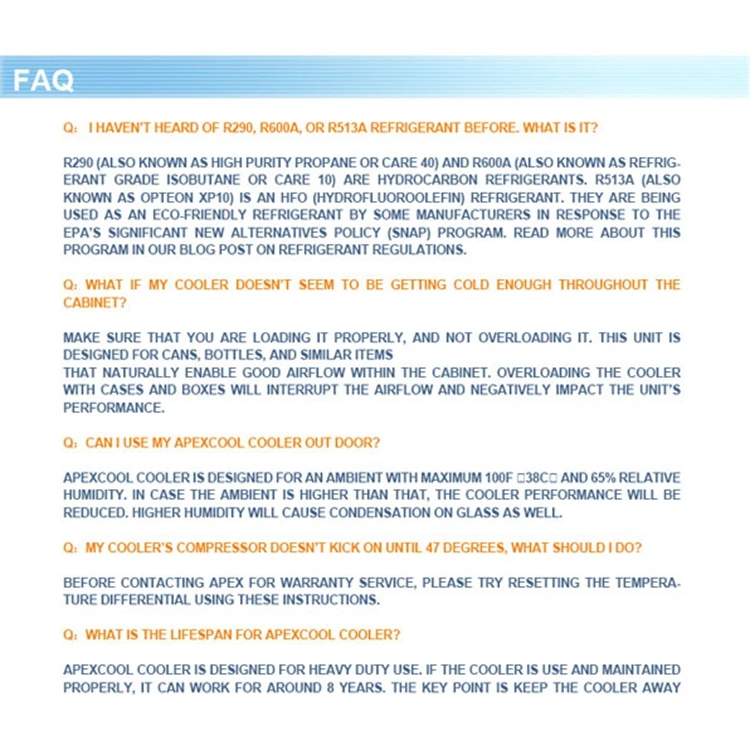 FAQ

Q: I HAVEN'T HEARD OF R290, R600A, OR R513A REFRIGERANT BEFORE. WHAT IS IT?

R290 (ALSO KNOWN AS HIGH PURITY PROPANE OR CARE 40) AND R600A (ALSO KNOWN AS REFRIGERANT GRADE ISOBUTANE OR CARE 10) ARE HYDROCARBON REFRIGERANTS. R513A (ALSO KNOWN AS OPTEON XP10) IS AN HFO (HYDROFLUOROOLEFIN) REFRIGERANT. THEY ARE BEING USED AS AN ECO-FRIENDLY REFRIGERANT BY SOME MANUFACTURERS IN RESPONSE TO THE EPA'S SIGNIFICANT NEW ALTERNATIVES POLICY (SNAP) PROGRAM. READ MORE ABOUT THIS PROGRAM IN OUR BLOG POST ON REFRIGERANT REGULATIONS.

Q: WHAT IF MY COOLER DOESN'T SEEM TO BE GETTING COLD ENOUGH THROUGHOUT THE CABINET?

MAKE SURE THAT YOU ARE LOADING IT PROPERLY, AND NOT OVERLOADING IT. THIS UNIT IS DESIGNED FOR CANS, BOTTLES, AND SIMILAR ITEMS
THAT NATURALLY ENABLE GOOD AIRFLOW WITHIN THE CABINET. OVERLOADING THE COOLER WITH CASES AND BOXES WILL INTERRUPT THE AIRFLOW AND NEGATIVELY IMPACT THE UNIT'S PERFORMANCE.

Q: CAN I USE MY APEXCOOL COOLER OUT DOOR?

APEXCOOL COOLER IS DESIGNED FOR AN AMBIENT WITH MAXIMUM 100F □38C□ AND 65% RELATIVE HUMIDITY. IN CASE THE AMBIENT IS HIGHER THAN THAT, THE COOLER PERFORMANCE WILL BE REDUCED. HIGHER HUMIDITY WILL CAUSE CONDENSATION ON GLASS AS WELL.

Q: MY COOLER'S COMPRESSOR DOESN'T KICK ON UNTIL 47 DEGREES, WHAT SHOULD I DO?

BEFORE CONTACTING APEX FOR WARRANTY SERVICE, PLEASE TRY RESETTING THE TEMPERATURE DIFFERENTIAL USING THESE INSTRUCTIONS.

Q: WHAT IS THE LIFESPAN FOR APEXCOOL COOLER?

APEXCOOL COOLER IS DESIGNED FOR HEAVY DUTY USE. IF THE COOLER IS USE AND MAINTAINED PROPERLY, IT CAN WORK FOR AROUND 8 YEARS. THE KEY POINT IS KEEP THE COOLER AWAY